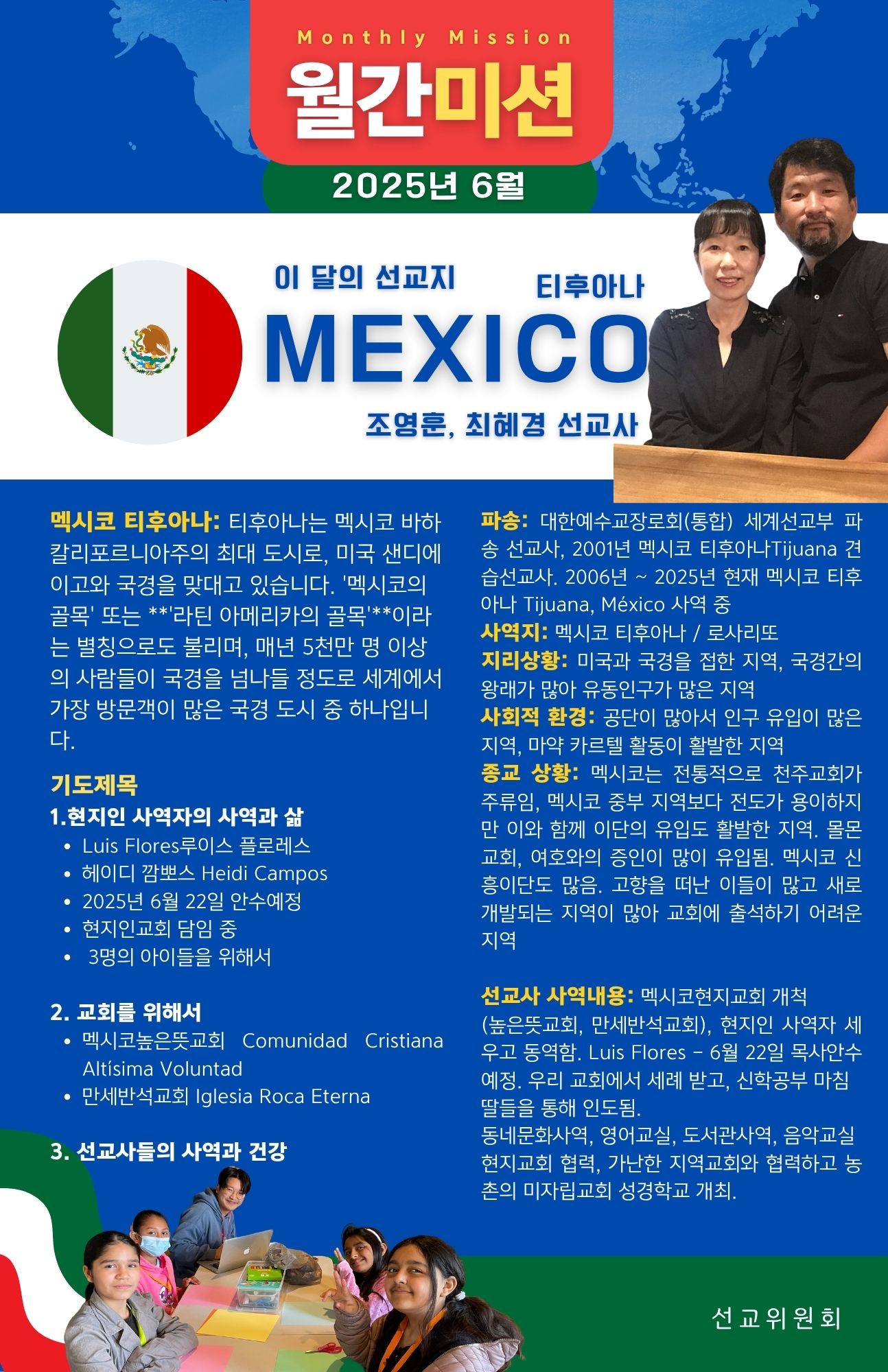 Monthly Mission

월간미션

2025년 6월

이 달의 선교지

티후아나

MEXICO

조영훈, 최혜경 선교사

멕시코 티후아나: 티후아나는 멕시코 바하 칼리포르니아주의 최대 도시로, 미국 샌디에이고와 국경을 맞대고 있습니다. '멕시코의 골목' 또는 **'라틴 아메리카의 골목'**이라는 별칭으로도 불리며, 매년 5천만 명 이상의 사람들이 국경을 넘나들 정도로 세계에서 가장 방문객이 많은 국경 도시 중 하나입니다.

기도제목

1.현지인 사역자의 사역과 삶
• Luis Flores루이스 플로레스
• 헤이디 깜뽀스 Heidi Campos
• 2025년 6월 22일 안수예정
• 현지인교회 담임 중
• 3명의 아이들을 위해서

2. 교회를 위해서
• 멕시코높은뜻교회 Comunidad Cristiana Altísima Voluntad
• 만세반석교회 Iglesia Roca Eterna

3. 선교사들의 사역과 건강

파송: 대한예수교장로회(통합) 세계선교부 파송 선교사, 2001년 멕시코 티후아나Tijuana 견습선교사. 2006년 ~ 2025년 현재 멕시코 티후아나 Tijuana, México 사역 중
사역지: 멕시코 티후아나 / 로사리또
지리상황: 미국과 국경을 접한 지역, 국경간의 왕래가 많아 유동인구가 많은 지역
사회적 환경: 공단이 많아서 인구 유입이 많은 지역, 마약 카르텔 활동이 활발한 지역
종교 상황: 멕시코는 전통적으로 천주교회가 주류임, 멕시코 중부 지역보다 전도가 용이하지만 이와 함께 이단의 유입도 활발한 지역. 몰몬교회, 여호와의 증인이 많이 유입됨. 멕시코 신흥이단도 많음. 고향을 떠난 이들이 많고 새로 개발되는 지역이 많아 교회에 출석하기 어려운 지역

선교사 사역내용: 멕시코현지교회 개척 (높은뜻교회, 만세반석교회), 현지인 사역자 세우고 동역함. Luis Flores - 6월 22일 목사안수 예정. 우리 교회에서 세례 받고, 신학공부 마침 딸들을 통해 인도됨.
동네문화사역, 영어교실, 도서관사역, 음악교실 현지교회 협력, 가난한 지역교회와 협력하고 농촌의 미자립교회 성경학교 개최.

선교위원회